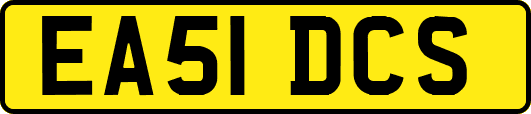 EA51 DCS